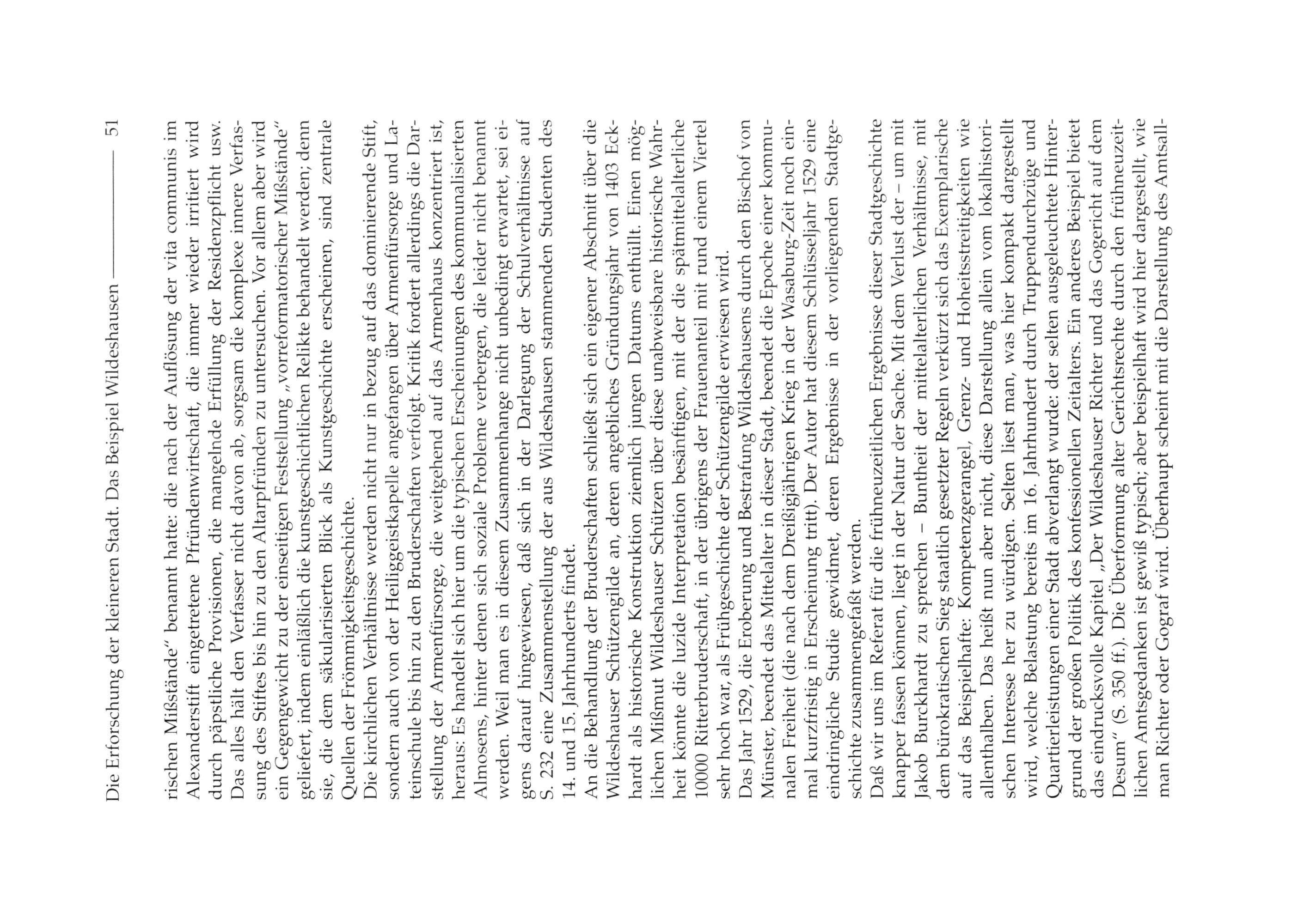 Die Erforschung der kleineren Stadt. Das Beispiel Wildeshausen 51

rischen Mißstände" benannt hatte: die nach der Auflösung der vita communis im Alexanderstift eingetretene Pfründenwirtschaft, die immer wieder irritiert wird durch päpstliche Provisionen, die mangelnde Erfüllung der Residenzpflicht usw. Das alles hält den Verfasser nicht davon ab, sorgsam die komplexe innere Verfassung des Stiftes bis hin zu den Altarpfründen zu untersuchen. Vor allem aber wird ein Gegengewicht zu der einseitigen Feststellung „vorreformatorischer Mißstände" geliefert, indem einläßlich die kunstgeschichtlichen Relikte behandelt werden; denn sie, die dem säkularisierten Blick als Kunstgeschichte erscheinen, sind zentrale Quellen der Frömmigkeitsgeschichte.
Die kirchlichen Verhältnisse werden nicht nur in bezug auf das dominierende Stift, sondern auch von der Heiliggeistkapelle angefangen über Armenfürsorge und Lateinschule bis hin zu den Bruderschaften verfolgt. Kritik fordert allerdings die Darstellung der Armenfürsorge, die weitgehend auf das Armenhaus konzentriert ist, heraus: Es handelt sich hier um die typischen Erscheinungen des kommunalisierten Almosens, hinter denen sich soziale Probleme verbergen, die leider nicht benannt werden. Weil man es in diesem Zusammenhange nicht unbedingt erwartet, sei eigens darauf hingewiesen, daß sich in der Darlegung der Schulverhältnisse auf S. 232 eine Zusammenstellung der aus Wildeshausen stammenden Studenten des 14. und 15. Jahrhunderts findet.
An die Behandlung der Bruderschaften schließt sich ein eigener Abschnitt über die Wildeshauser Schützengilde an, deren angebliches Gründungsjahr von 1403 Eckhardt als historische Konstruktion ziemlich jungen Datums enthüllt. Einen möglichen Mißmut Wildeshauser Schützen über diese unabweisbare historische Wahrheit könnte die luzide Interpretation besänftigen, mit der die spätmittelalterliche 10000 Ritterbruderschaft, in der übrigens der Frauenanteil mit rund einem Viertel sehr hoch war, als Frühgeschichte der Schützengilde erwiesen wird.
Das Jahr 1529, die Eroberung und Bestrafung Wildeshausens durch den Bischof von Münster, beendet das Mittelalter in dieser Stadt, beendet die Epoche einer kommunalen Freiheit (die nach dem Dreißigjährigen Krieg in der Wasaburg-Zeit noch einmal kurzfristig in Erscheinung tritt). Der Autor hat diesem Schlüsseljahr 1529 eine eindringliche Studie gewidmet, deren Ergebnisse in der vorliegenden Stadtgeschichte zusammengefaßt werden.
Daß wir uns im Referat für die frühneuzeitlichen Ergebnisse dieser Stadtgeschichte knapper fassen können, liegt in der Natur der Sache. Mit dem Verlust der – um mit Jakob Burckhardt zu sprechen – Buntheit der mittelalterlichen Verhältnisse, mit dem bürokratischen Sieg staatlich gesetzter Regeln verkürzt sich das Exemplarische auf das Beispielhafte: Kompetenzgerangel, Grenz- und Hoheitsstreitigkeiten wie allenthalben. Das heißt nun aber nicht, diese Darstellung allein vom lokalhistorischen Interesse her zu würdigen. Selten liest man, was hier kompakt dargestellt wird, welche Belastung bereits im 16. Jahrhundert durch Truppendurchzüge und Quartierleistungen einer Stadt abverlangt wurde: der selten ausgeleuchtete Hintergrund der großen Politik des konfessionellen Zeitalters. Ein anderes Beispiel bietet das eindrucksvolle Kapitel „Der Wildeshauser Richter und das Gogericht auf dem Desum" (S. 350 ff.). Die Überformung alter Gerichtsrechte durch den frühneuzeitlichen Amtsgedanken ist gewiß typisch; aber beispielhaft wird hier dargestellt, wie man Richter oder Gograf wird. Überhaupt scheint mit die Darstellung des Amtsall-